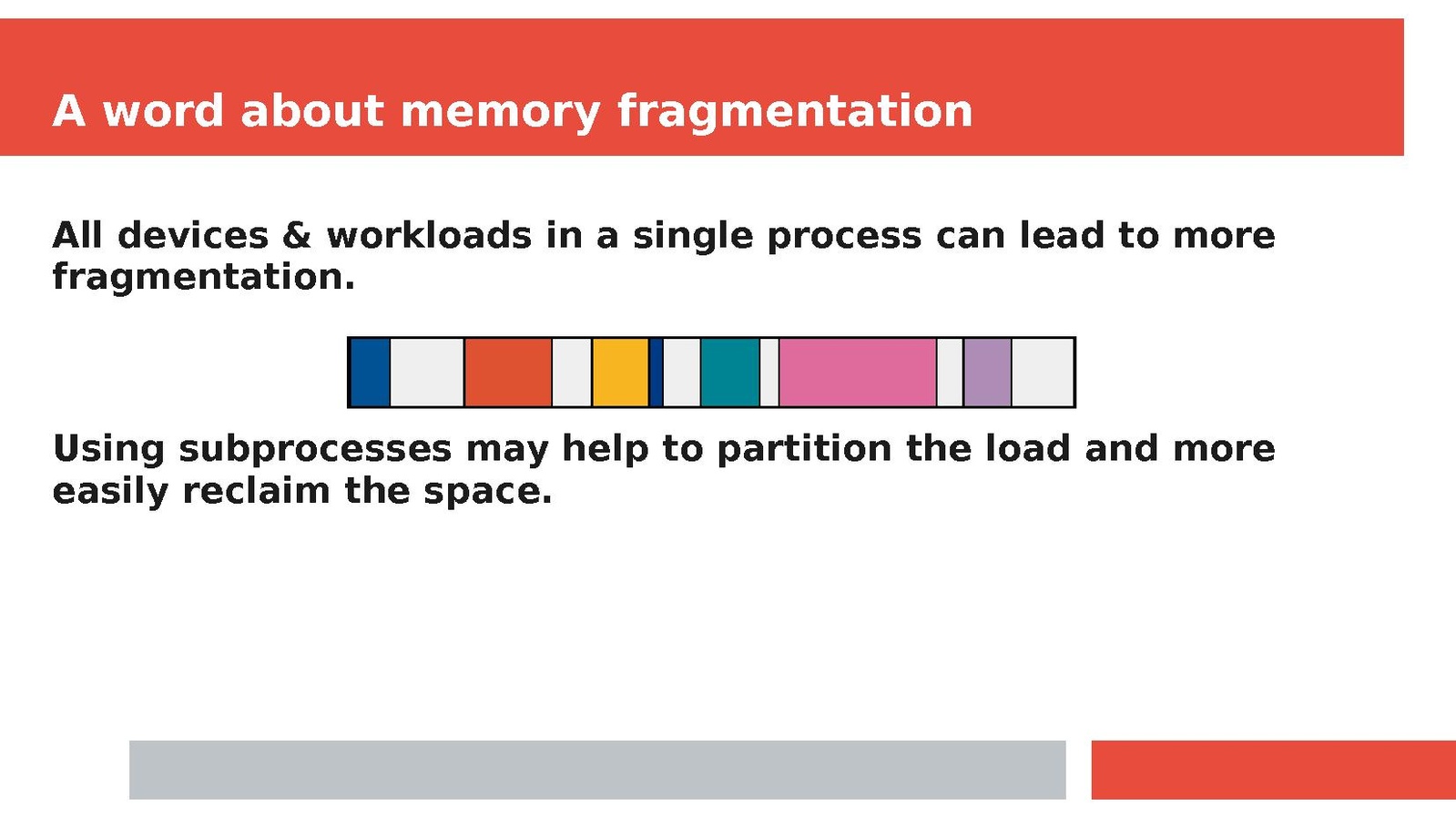 A word about memory fragmentation

All devices & workloads in a single process can lead to more fragmentation.

Using subprocesses may help to partition the load and more easily reclaim the space.